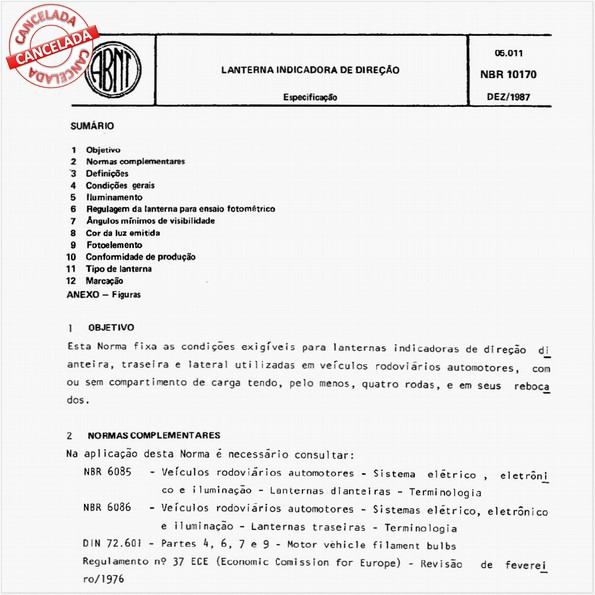 CANCELADA
CANCELADA
CANCELADA

ABNT

LANTERNA INDICADORA DE DIREÇÃO

Especificação

05.011
NBR 10170
DEZ/1987

SUMÁRIO

1 Objetivo
2 Normas complementares
3 Definições
4 Condições gerais
5 Iluminamento
6 Regulagem da lanterna para ensaio fotométrico
7 Ângulos mínimos de visibilidade
8 Cor da luz emitida
9 Fotoelemento
10 Conformidade de produção
11 Tipo de lanterna
12 Marcação
ANEXO – Figuras

1 OBJETIVO

Esta Norma fixa as condições exigíveis para lanternas indicadoras de direção dianteira, traseira e lateral utilizadas em veículos rodoviários automotores, com ou sem compartimento de carga tendo, pelo menos, quatro rodas, e em seus rebocados.

2 NORMAS COMPLEMENTARES

Na aplicação desta Norma é necessário consultar:

NBR 6085 - Veículos rodoviários automotores - Sistema elétrico , eletrônico e iluminação - Lanternas dianteiras - Terminologia

NBR 6086 - Veículos rodoviários automotores - Sistemas elétrico, eletrônico e iluminação - Lanternas traseiras - Terminologia

DIN 72.601 - Partes 4, 6, 7 e 9 - Motor vehicle filament bulbs

Regulamento nº 37 ECE (Economic Comission for Europe) - Revisão de fevereiro/1976